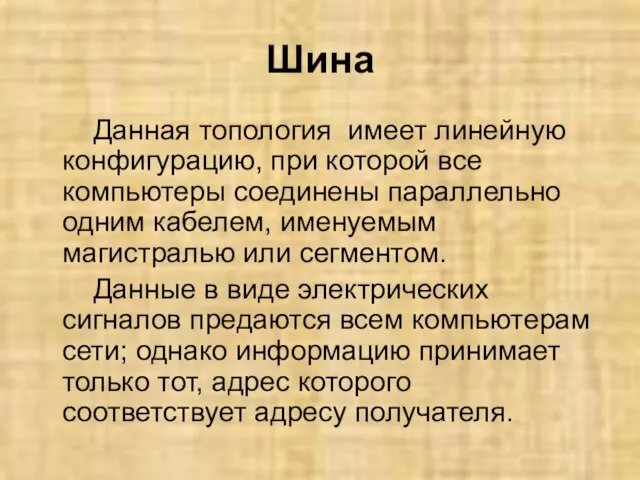 Шина

Данная топология имеет линейную конфигурацию, при которой все компьютеры соединены параллельно одним кабелем, именуемым магистралью или сегментом.

Данные в виде электрических сигналов предаются всем компьютерам сети; однако информацию принимает только тот, адрес которого соответствует адресу получателя.